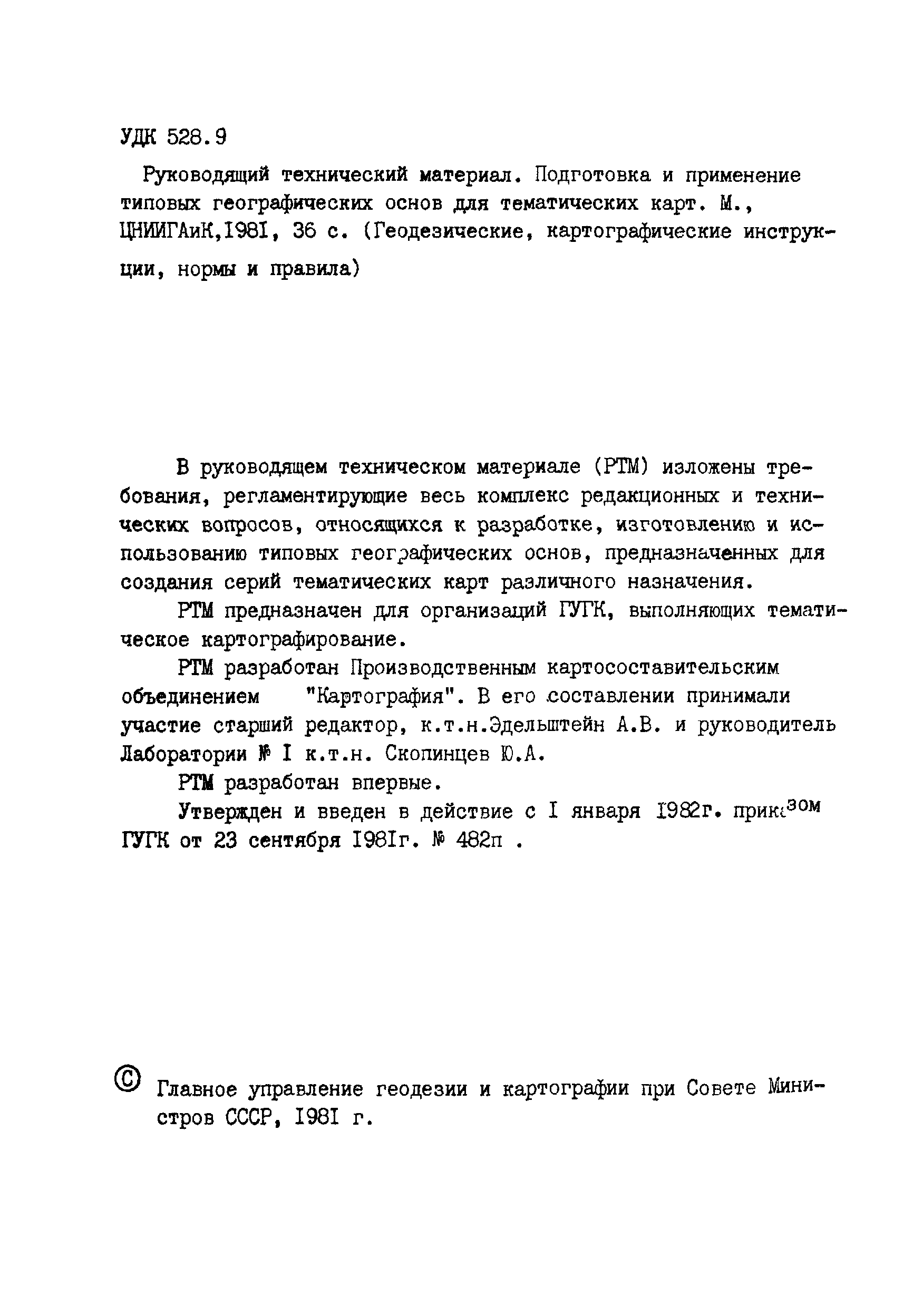 УДК 528.9

Руководящий технический материал. Подготовка и применение типовых географических основ для тематических карт. М., ЦНИИГАиК,I98I, 36 с. (Геодезические, картографические инструкции, нормы и правила)

В руководящем техническом материале (РТМ) изложены требования, регламентирующие весь комплекс редакционных и технических вопросов, относящихся к разработке, изготовлению и использованию типовых географических основ, предназначенных для создания серий тематических карт различного назначения.

РТМ предназначен для организаций ГУГК, выполняющих тематическое картографирование.

РТМ разработан Производственным картосоставительским объединением "Картография". В его составлении принимали участие старший редактор, к.т.н.Эдельштейн А.В. и руководитель Лаборатории № I к.т.н. Скопинцев Ю.А.

РТМ разработан впервые.

Утвержден и введен в действие с I января I982г. приказом ГУГК от 23 сентября I98Iг. № 482п .

© Главное управление геодезии и картографии при Совете Министров СССР, I98I г.